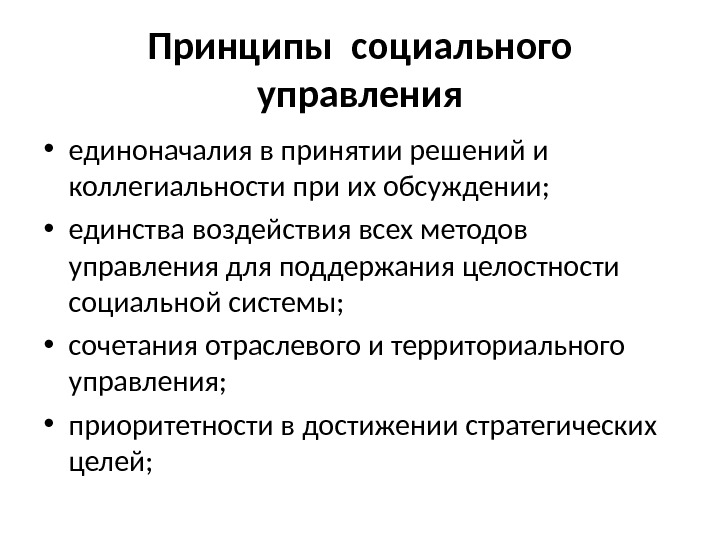 Принципы социального управления

• единоначалия в принятии решений и коллегиальности при их обсуждении;
• единства воздействия всех методов управления для поддержания целостности социальной системы;
• сочетания отраслевого и территориального управления;
• приоритетности в достижении стратегических целей;